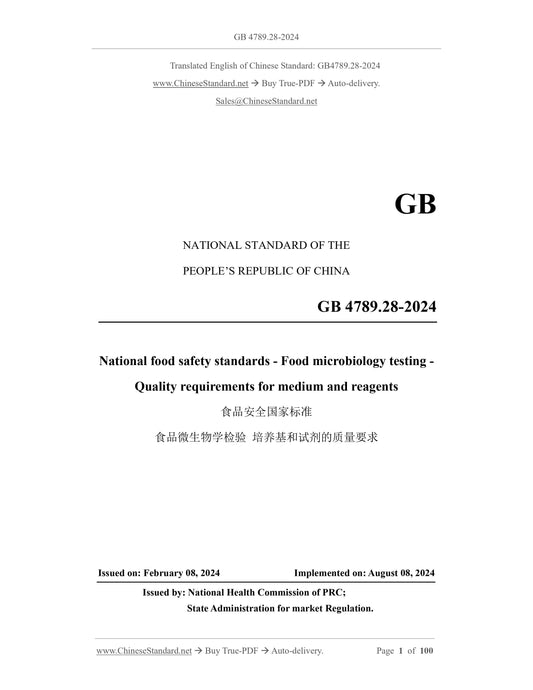 GB 4789.28-2024

Translated English of Chinese Standard: GB4789.28-2024
www.ChineseStandard.net → Buy True-PDF → Auto-delivery.
Sales@ChineseStandard.net

GB

NATIONAL STANDARD OF THE
PEOPLE'S REPUBLIC OF CHINA

GB 4789.28-2024

National food safety standards - Food microbiology testing - Quality requirements for medium and reagents

食品安全国家标准
食品微生物学检验 培养基和试剂的质量要求

Issued on: February 08, 2024    Implemented on: August 08, 2024

Issued by: National Health Commission of PRC;
State Administration for market Regulation.

www.ChineseStandard.net → Buy True-PDF → Auto-delivery.    Page 1 of 100